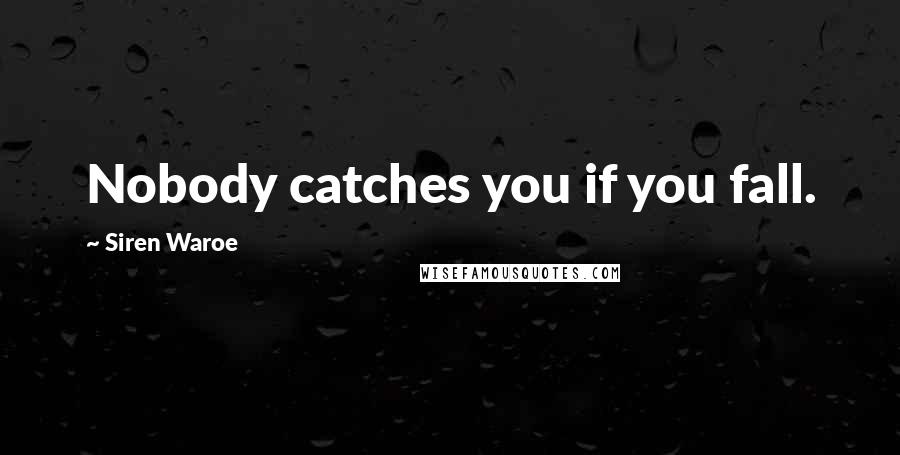 Nobody catches you if you fall.

~ Siren Waroe

WISEFAMOUSQUOTES.COM